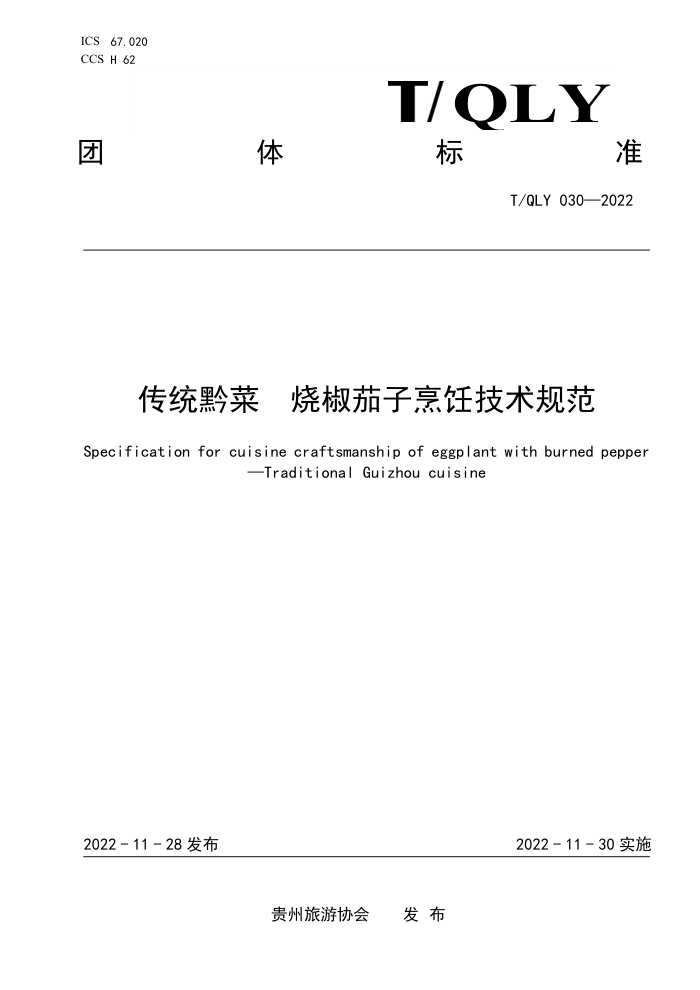 ICS 67.020
CCS H 62

T/QLY

团 体 标 准

T/QLY 030—2022

传统黔菜 烧椒茄子烹饪技术规范

Specification for cuisine craftsmanship of eggplant with burned pepper —Traditional Guizhou cuisine

2022 - 11 - 28 发布

2022 - 11 - 30 实施

贵州旅游协会 发 布